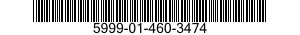 5999-01-460-3474